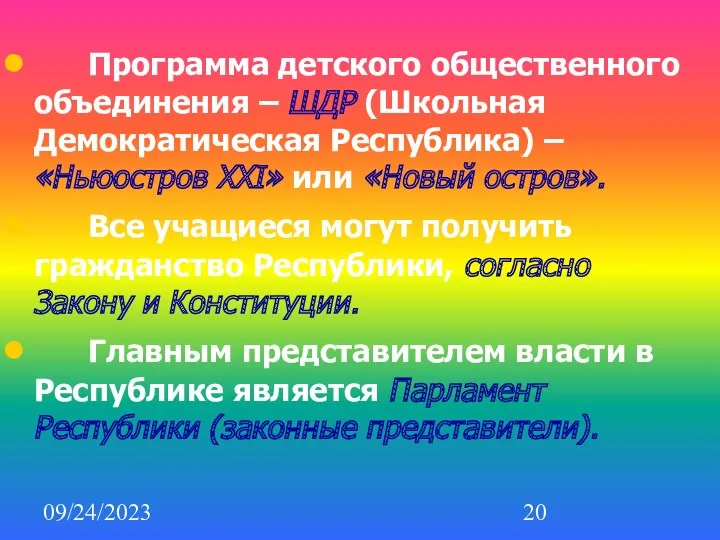 Программа детского общественного объединения – ШДР (Школьная Демократическая Республика) – «Ньюостров XXI» или «Новый остров».

Все учащиеся могут получить гражданство Республики, согласно Закону и Конституции.

Главным представителем власти в Республике является Парламент Республики (законные представители).

09/24/2023

20